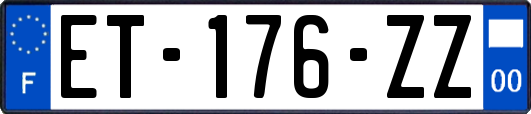 F
ET-176-ZZ
00